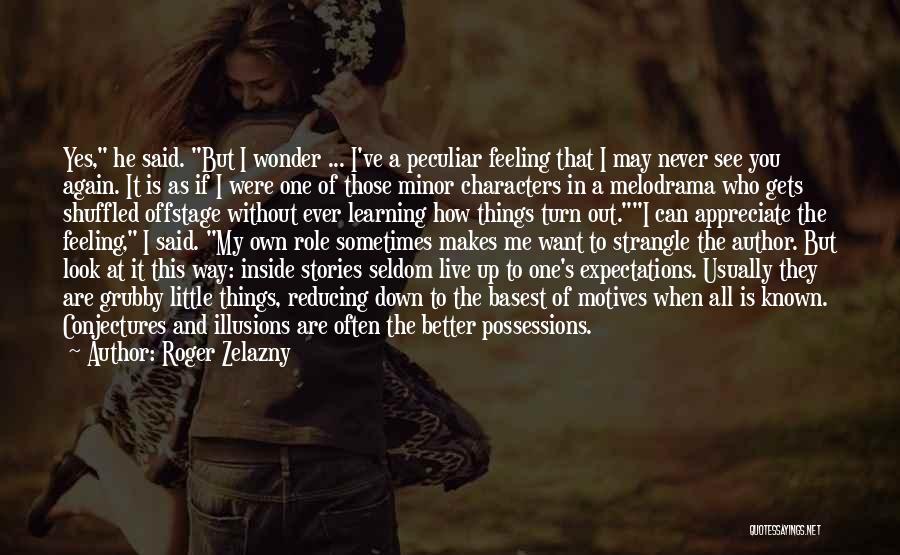 Yes," he said. "But I wonder ... I've a peculiar feeling that I may never see you again. It is as if I were one of those minor characters in a melodrama who gets shuffled offstage without ever learning how things turn out.""I can appreciate the feeling," I said. "My own role sometimes makes me want to strangle the author. But look at it this way: inside stories seldom live up to one's expectations. Usually they are grubby little things, reducing down to the basest of motives when all is known. Conjectures and illusions are often the better possessions.
— Author: Roger Zelazny

QUOTESSAYINGS.NET